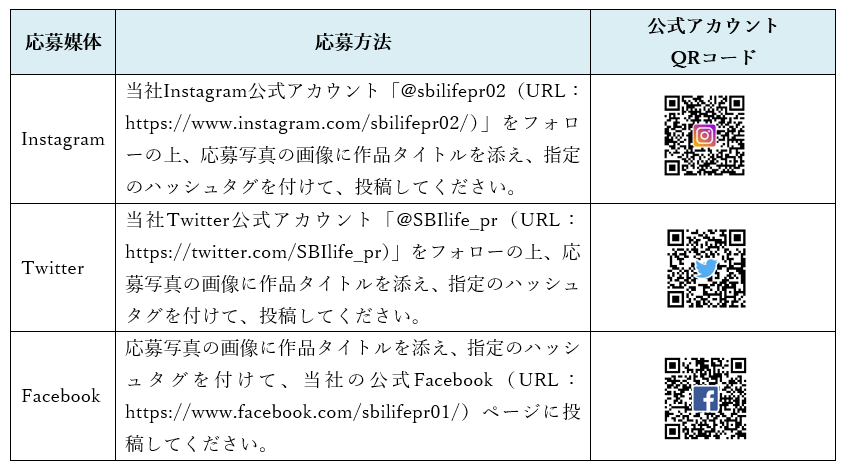 | 応募媒体 | 応募方法 | 公式アカウント QRコード |
|---|---|---|
| Instagram | 当社Instagram公式アカウント「@sbilifepr02（URL：https://www.instagram.com/sbilifepr02/)」をフォローの上、応募写真の画像に作品タイトルを添え、指定のハッシュタグを付けて、投稿してください。 | |
| Twitter | 当社Twitter公式アカウント「@SBIlife_pr（URL：https://twitter.com/SBIlife_pr)」をフォローの上、応募写真の画像に作品タイトルを添え、指定のハッシュタグを付けて、投稿してください。 | |
| Facebook | 応募写真の画像に作品タイトルを添え、指定のハッシュタグを付けて、当社の公式Facebook（URL：https://www.facebook.com/sbilifepr01/）ページに投稿してください。 | |